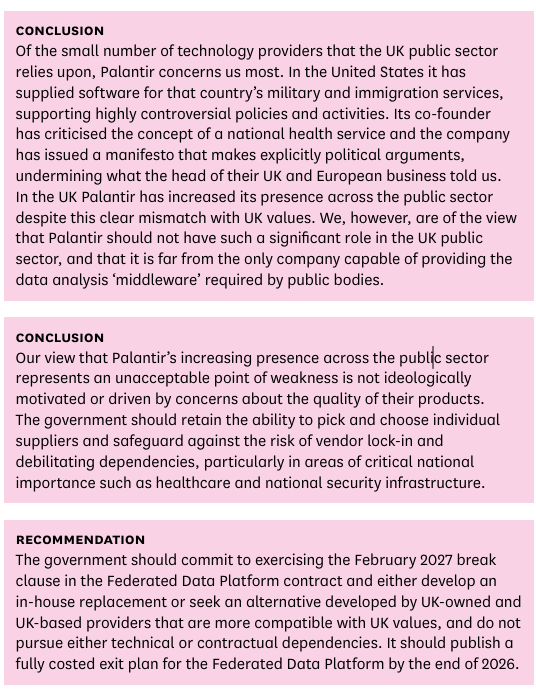 CONCLUSION
Of the small number of technology providers that the UK public sector relies upon, Palantir concerns us most. In the United States it has supplied software for that country's military and immigration services, supporting highly controversial policies and activities. Its co-founder has criticised the concept of a national health service and the company has issued a manifesto that makes explicitly political arguments, undermining what the head of their UK and European business told us. In the UK Palantir has increased its presence across the public sector despite this clear mismatch with UK values. We, however, are of the view that Palantir should not have such a significant role in the UK public sector, and that it is far from the only company capable of providing the data analysis 'middleware' required by public bodies.

CONCLUSION
Our view that Palantir's increasing presence across the public sector represents an unacceptable point of weakness is not ideologically motivated or driven by concerns about the quality of their products. The government should retain the ability to pick and choose individual suppliers and safeguard against the risk of vendor lock-in and debilitating dependencies, particularly in areas of critical national importance such as healthcare and national security infrastructure.

RECOMMENDATION
The government should commit to exercising the February 2027 break clause in the Federated Data Platform contract and either develop an in-house replacement or seek an alternative developed by UK-owned and UK-based providers that are more compatible with UK values, and do not pursue either technical or contractual dependencies. It should publish a fully costed exit plan for the Federated Data Platform by the end of 2026.